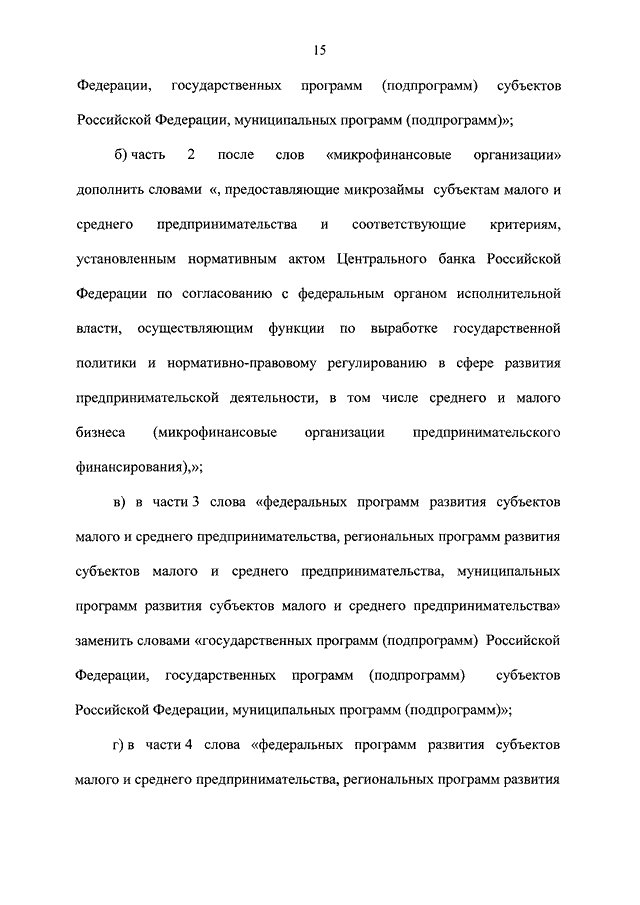 15

Федерации, государственных программ (подпрограмм) субъектов Российской Федерации, муниципальных программ (подпрограмм)»;

б) часть 2 после слов «микрофинансовые организации» дополнить словами «, предоставляющие микрозаймы субъектам малого и среднего предпринимательства и соответствующие критериям, установленным нормативным актом Центрального банка Российской Федерации по согласованию с федеральным органом исполнительной власти, осуществляющим функции по выработке государственной политики и нормативно-правовому регулированию в сфере развития предпринимательской деятельности, в том числе среднего и малого бизнеса (микрофинансовые организации предпринимательского финансирования),»;

в) в части 3 слова «федеральных программ развития субъектов малого и среднего предпринимательства, региональных программ развития субъектов малого и среднего предпринимательства, муниципальных программ развития субъектов малого и среднего предпринимательства» заменить словами «государственных программ (подпрограмм) Российской Федерации, государственных программ (подпрограмм) субъектов Российской Федерации, муниципальных программ (подпрограмм)»;

г) в части 4 слова «федеральных программ развития субъектов малого и среднего предпринимательства, региональных программ развития